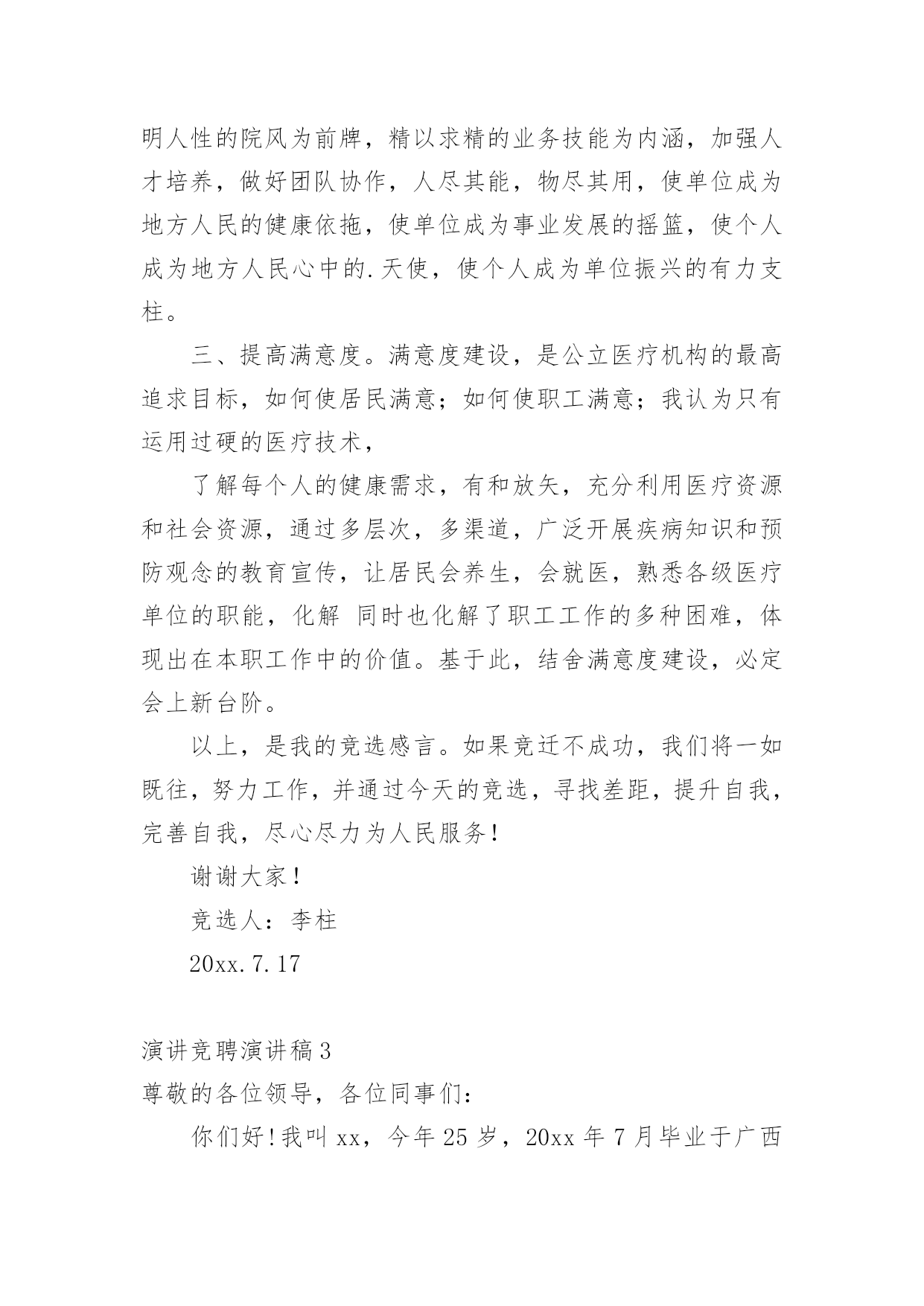 明人性的院风为前牌，精以求精的业务技能为内涵，加强人才培养，做好团队协作，人尽其能，物尽其用，使单位成为地方人民的健康依拖，使单位成为事业发展的摇篮，使个人成为地方人民心中的.天使，使个人成为单位振兴的有力支柱。

三、提高满意度。满意度建设，是公立医疗机构的最高追求目标，如何使居民满意；如何使职工满意；我认为只有运用过硬的医疗技术，

了解每个人的健康需求，有和放矢，充分利用医疗资源和社会资源，通过多层次，多渠道，广泛开展疾病知识和预防观念的教育宣传，让居民会养生，会就医，熟悉各级医疗单位的职能，化解 同时也化解了职工工作的多种困难，体现出在本职工作中的价值。基于此，结舍满意度建设，必定会上新台阶。

以上，是我的竞选感言。如果竞迁不成功，我们将一如既往，努力工作，并通过今天的竞选，寻找差距，提升自我，完善自我，尽心尽力为人民服务!

谢谢大家!

竞选人：李柱

20xx.7.17

演讲竞聘演讲稿3

尊敬的各位领导，各位同事们:

你们好!我叫xx，今年25岁，20xx年7月毕业于广西